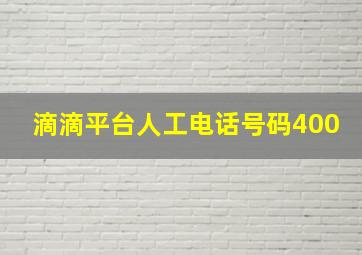 滴滴平台人工电话号码400